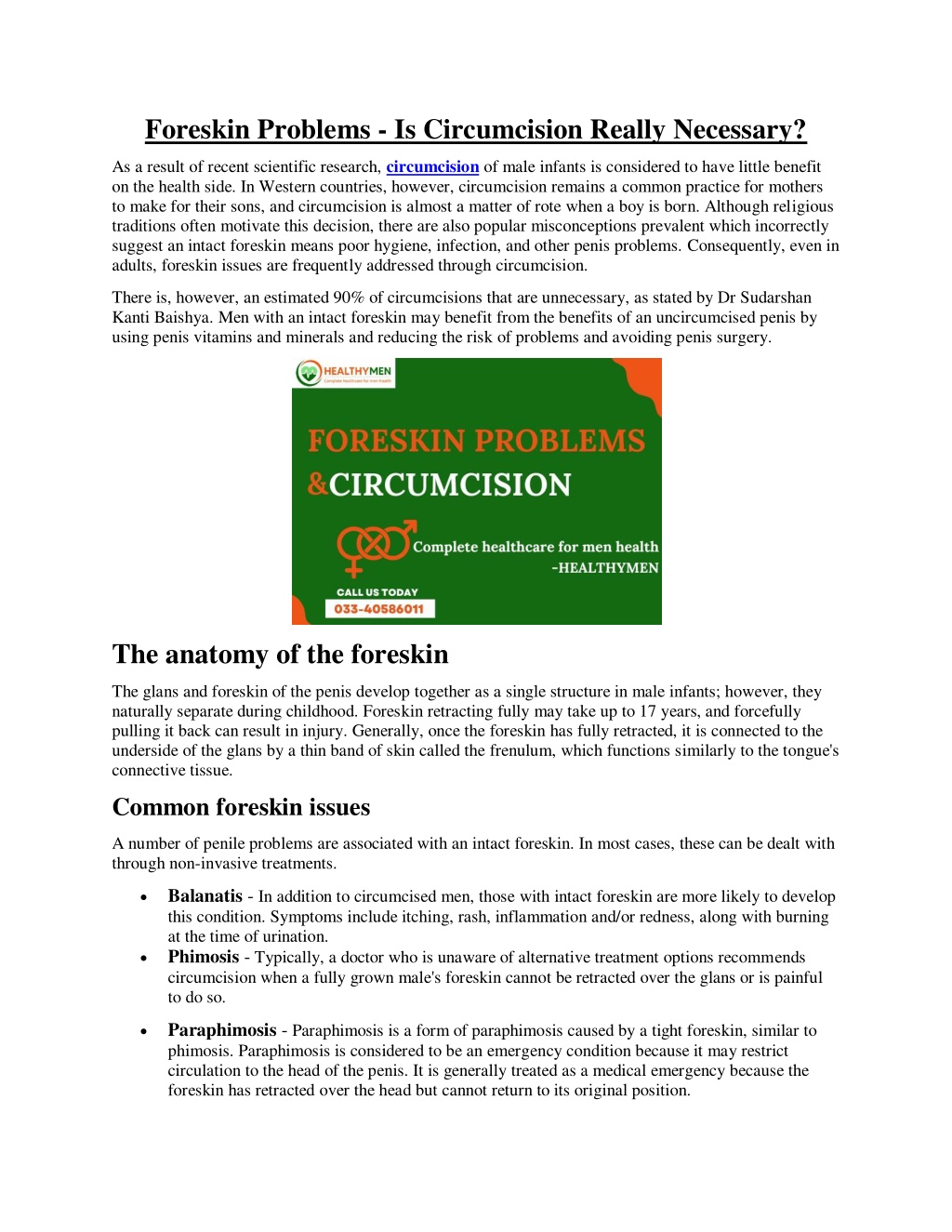 Foreskin Problems - Is Circumcision Really Necessary?

As a result of recent scientific research, circumcision of male infants is considered to have little benefit on the health side. In Western countries, however, circumcision remains a common practice for mothers to make for their sons, and circumcision is almost a matter of rote when a boy is born. Although religious traditions often motivate this decision, there are also popular misconceptions prevalent which incorrectly suggest an intact foreskin means poor hygiene, infection, and other penis problems. Consequently, even in adults, foreskin issues are frequently addressed through circumcision.

There is, however, an estimated 90% of circumcisions that are unnecessary, as stated by Dr Sudarshan Kanti Baishya. Men with an intact foreskin may benefit from the benefits of an uncircumcised penis by using penis vitamins and minerals and reducing the risk of problems and avoiding penis surgery.

HEALTHYMEN

FORESKIN PROBLEMS
&CIRCUMCISION

Complete healthcare for men health
-HEALTHYMEN

CALL US TODAY
033-40586011

The anatomy of the foreskin

The glans and foreskin of the penis develop together as a single structure in male infants; however, they naturally separate during childhood. Foreskin retracting fully may take up to 17 years, and forcefully pulling it back can result in injury. Generally, once the foreskin has fully retracted, it is connected to the underside of the glans by a thin band of skin called the frenulum, which functions similarly to the tongue's connective tissue.

Common foreskin issues

A number of penile problems are associated with an intact foreskin. In most cases, these can be dealt with through non-invasive treatments.

• Balanatis - In addition to circumcised men, those with intact foreskin are more likely to develop this condition. Symptoms include itching, rash, inflammation and/or redness, along with burning at the time of urination.
• Phimosis - Typically, a doctor who is unaware of alternative treatment options recommends circumcision when a fully grown male's foreskin cannot be retracted over the glans or is painful to do so.
• Paraphimosis - Paraphimosis is a form of paraphimosis caused by a tight foreskin, similar to phimosis. Paraphimosis is considered to be an emergency condition because it may restrict circulation to the head of the penis. It is generally treated as a medical emergency because the foreskin has retracted over the head but cannot return to its original position.